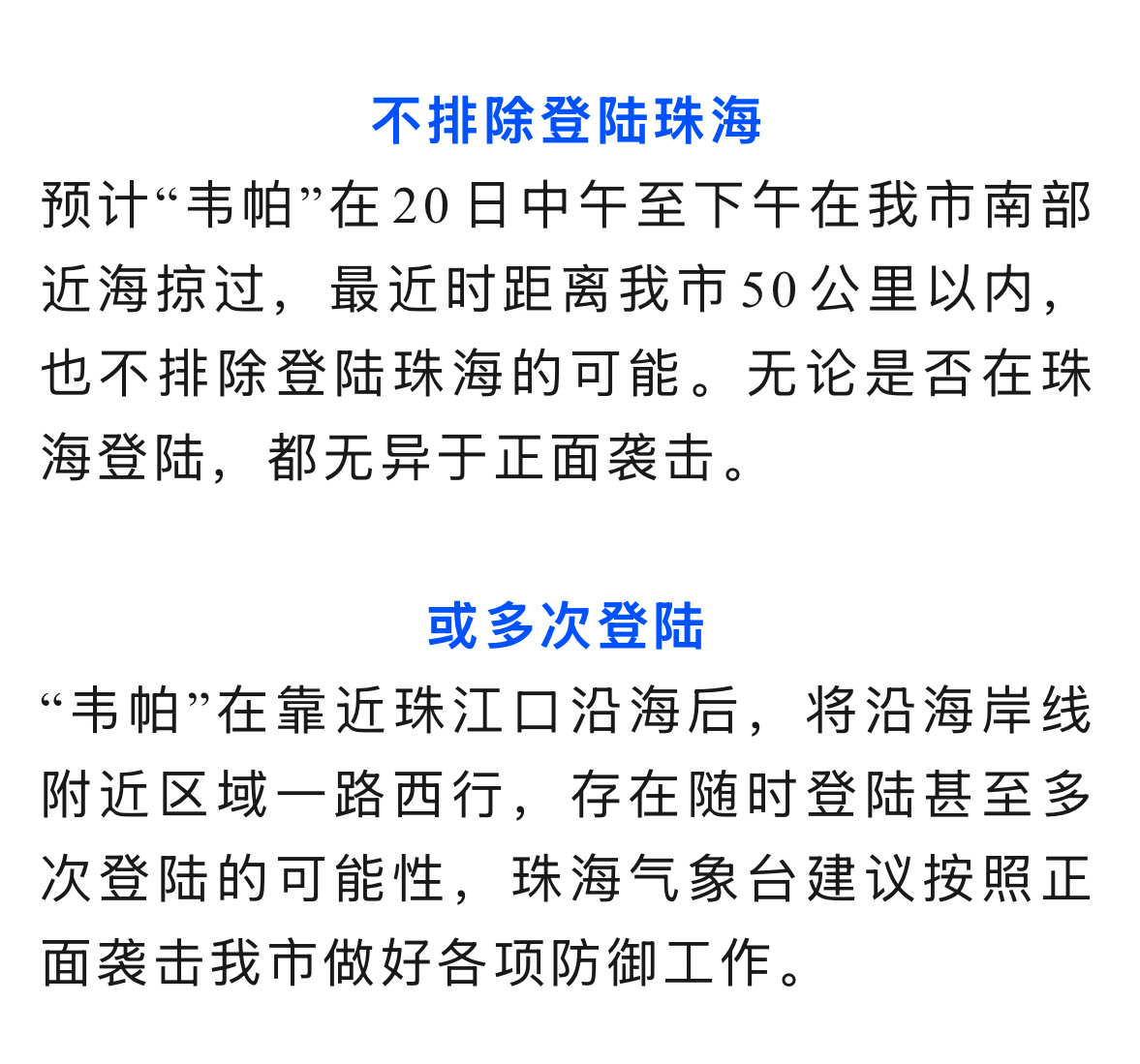 不排除登陆珠海

预计“韦帕”在20日中午至下午在我市南部近海掠过，最近时距离我市50公里以内，也不排除登陆珠海的可能。无论是否在珠海登陆，都无异于正面袭击。

或多次登陆

“韦帕”在靠近珠江口沿海后，将沿海岸线附近区域一路西行，存在随时登陆甚至多次登陆的可能性，珠海气象台建议按照正面袭击我市做好各项防御工作。